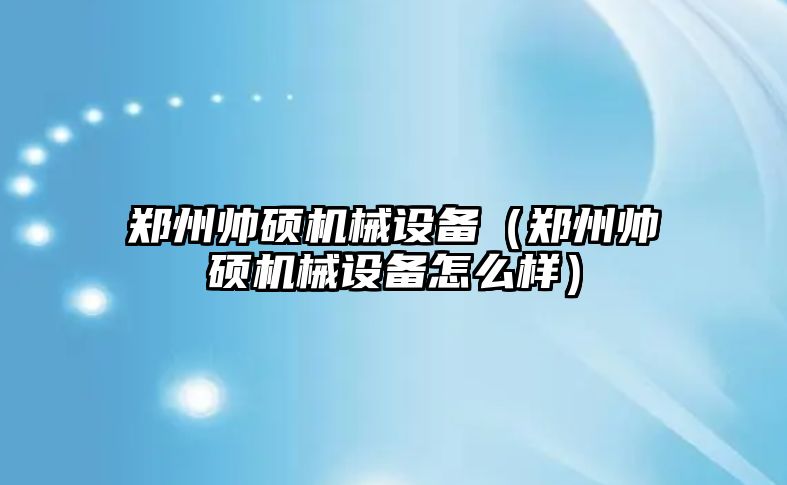 郑州帅硕机械设备（郑州帅硕机械设备怎么样）